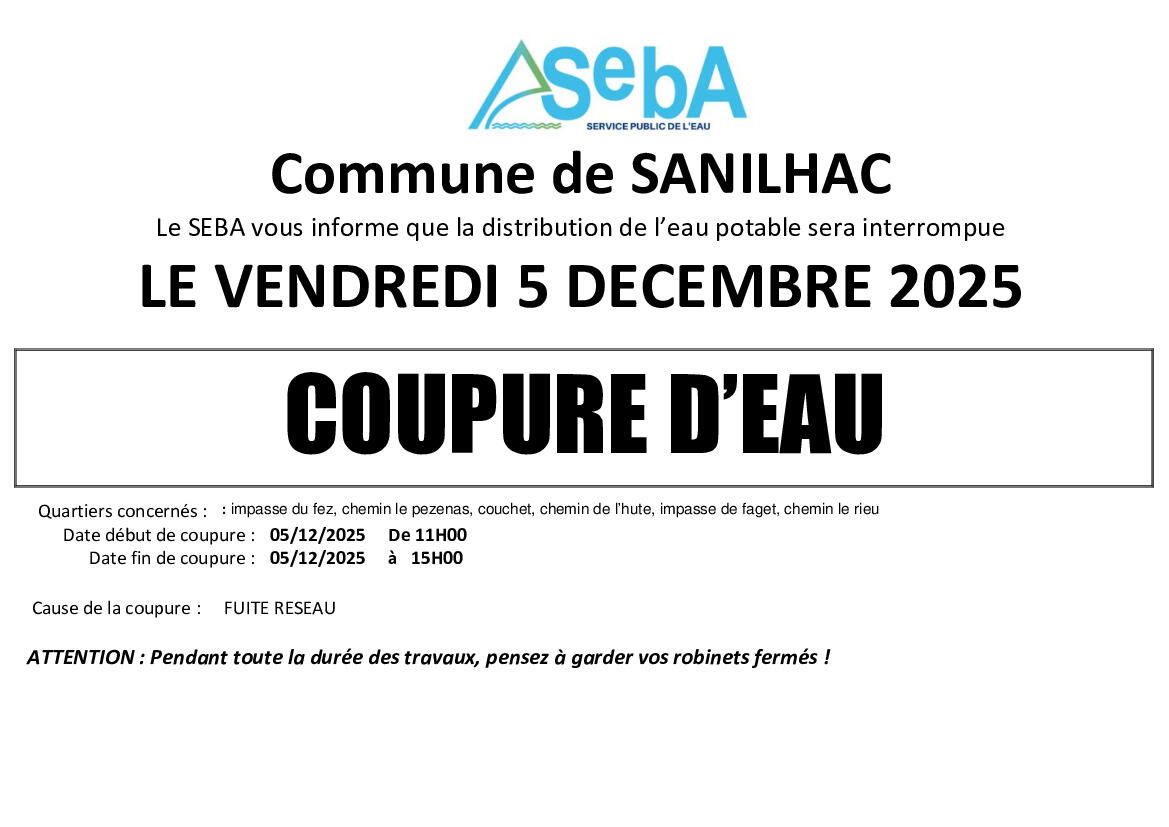 SebA
SERVICE PUBLIC DE L'EAU

Commune de SANILHAC

Le SEBA vous informe que la distribution de l'eau potable sera interrompue

LE VENDREDI 5 DECEMBRE 2025

COUPURE D'EAU

Quartiers concernés : : impasse du fez, chemin le pezenas, couchet, chemin de l'hute, impasse de faget, chemin le rieu
Date début de coupure : 05/12/2025 De 11H00
Date fin de coupure : 05/12/2025 à 15H00

Cause de la coupure : FUITE RESEAU

ATTENTION : Pendant toute la durée des travaux, pensez à garder vos robinets fermés !